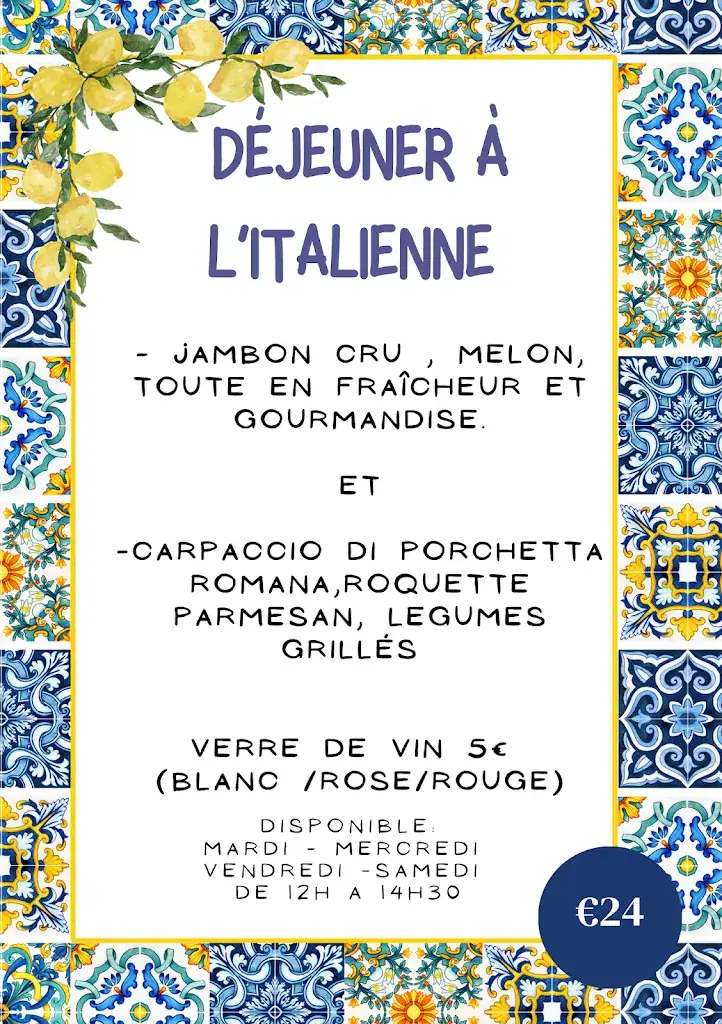 DÉJEUNER À L'ITALIENNE

- JAMBON CRU , MELON, TOUTE EN FRAÎCHEUR ET GOURMANDISE.

ET

-CARPACCIO DI PORCHETTA ROMANA,ROQUETTE PARMESAN, LEGUMES GRILLÉS

VERRE DE VIN 5€
(BLANC /ROSE/ROUGE)

DISPONIBLE:
MARDI - MERCREDI
VENDREDI -SAMEDI
DE 12H A 14H30

€24